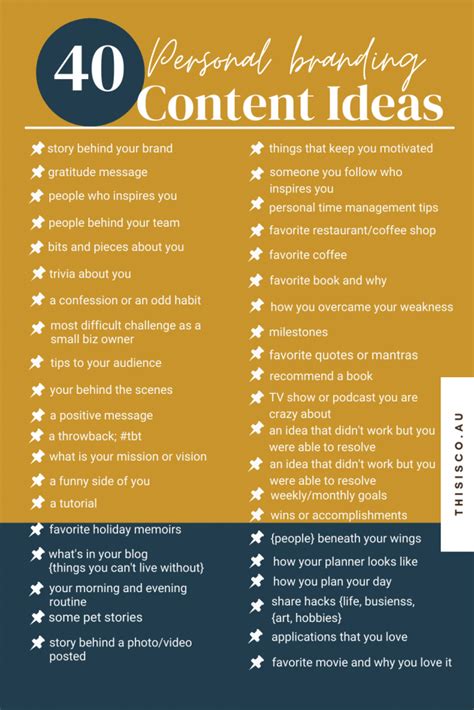 40 Personal branding Content Ideas

story behind your brand
gratitude message
people who inspires you
people behind your team
bits and pieces about you
trivia about you
a confession or an odd habit
most difficult challenge as a small biz owner
tips to your audience
your behind the scenes
a positive message
a throwback; #tbt
what is your mission or vision
a funny side of you
a tutorial
favorite holiday memoirs
what's in your blog {things you can't live without}
your morning and evening routine
some pet stories
story behind a photo/video posted

things that keep you motivated
someone you follow who inspires you
personal time management tips
favorite restaurant/coffee shop
favorite coffee
favorite book and why
how you overcame your weakness
milestones
favorite quotes or mantras
recommend a book
TV show or podcast you are crazy about
an idea that didn't work but you were able to resolve
an idea that didn't work but you were able to resolve
weekly/monthly goals
wins or accomplishments
{people} beneath your wings
how your planner looks like
how you plan your day
share hacks {life, busienss, {art, hobbies}
applications that you love
favorite movie and why you love it

THISISCO.AU